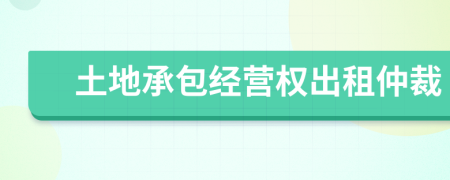 土地承包经营权出租仲裁